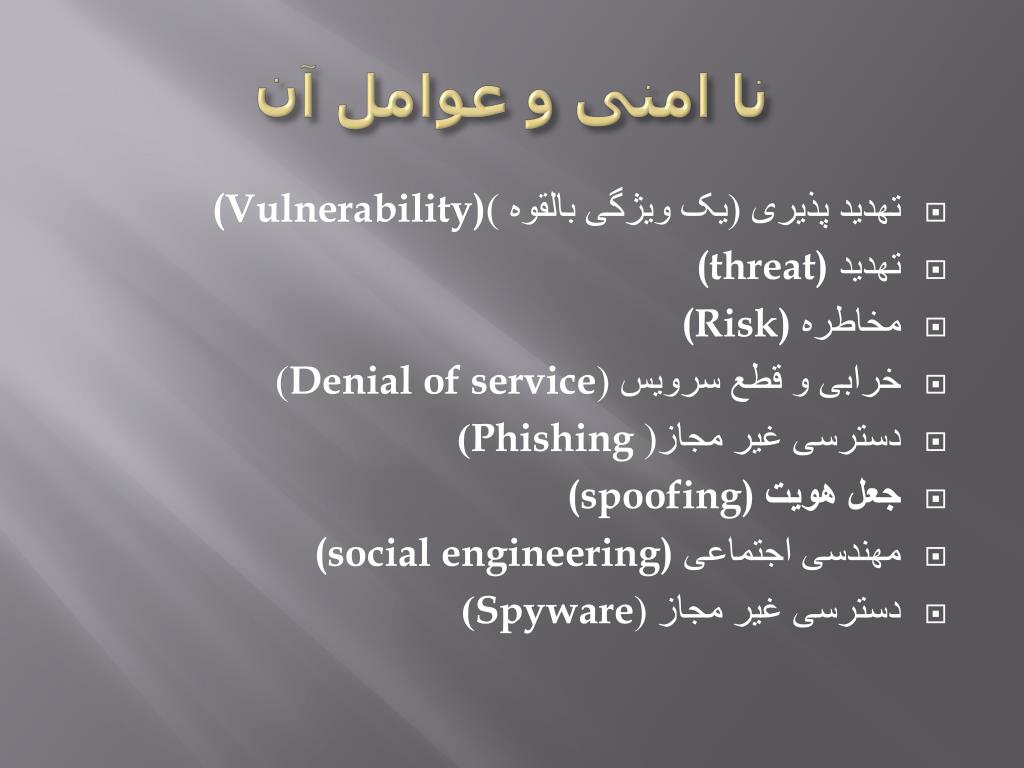 نا امنی و عوامل آن

تهدید پذیری (یک ویژگی بالقوه )(Vulnerability)

تهدید (threat)

مخاطره (Risk)

خرابی و قطع سرویس (Denial of service)

دسترسی غیر مجاز( Phishing)

جعل هویت (spoofing)

مهندسی اجتماعی (social engineering)

دسترسی غیر مجاز (Spyware)